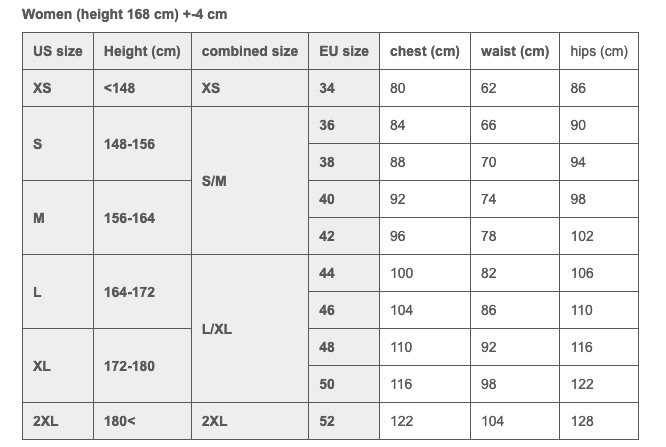 Women (height 168 cm) +-4 cm

| US size | Height (cm) | combined size | EU size | chest (cm) | waist (cm) | hips (cm) |
|---|---|---|---|---|---|---|
| XS | <148 | XS | 34 | 80 | 62 | 86 |
| S | 148-156 | S/M | 36 | 84 | 66 | 90 |
| | | | 38 | 88 | 70 | 94 |
| M | 156-164 | | 40 | 92 | 74 | 98 |
| | | | 42 | 96 | 78 | 102 |
| L | 164-172 | L/XL | 44 | 100 | 82 | 106 |
| | | | 46 | 104 | 86 | 110 |
| XL | 172-180 | | 48 | 110 | 92 | 116 |
| | | | 50 | 116 | 98 | 122 |
| 2XL | 180< | 2XL | 52 | 122 | 104 | 128 |